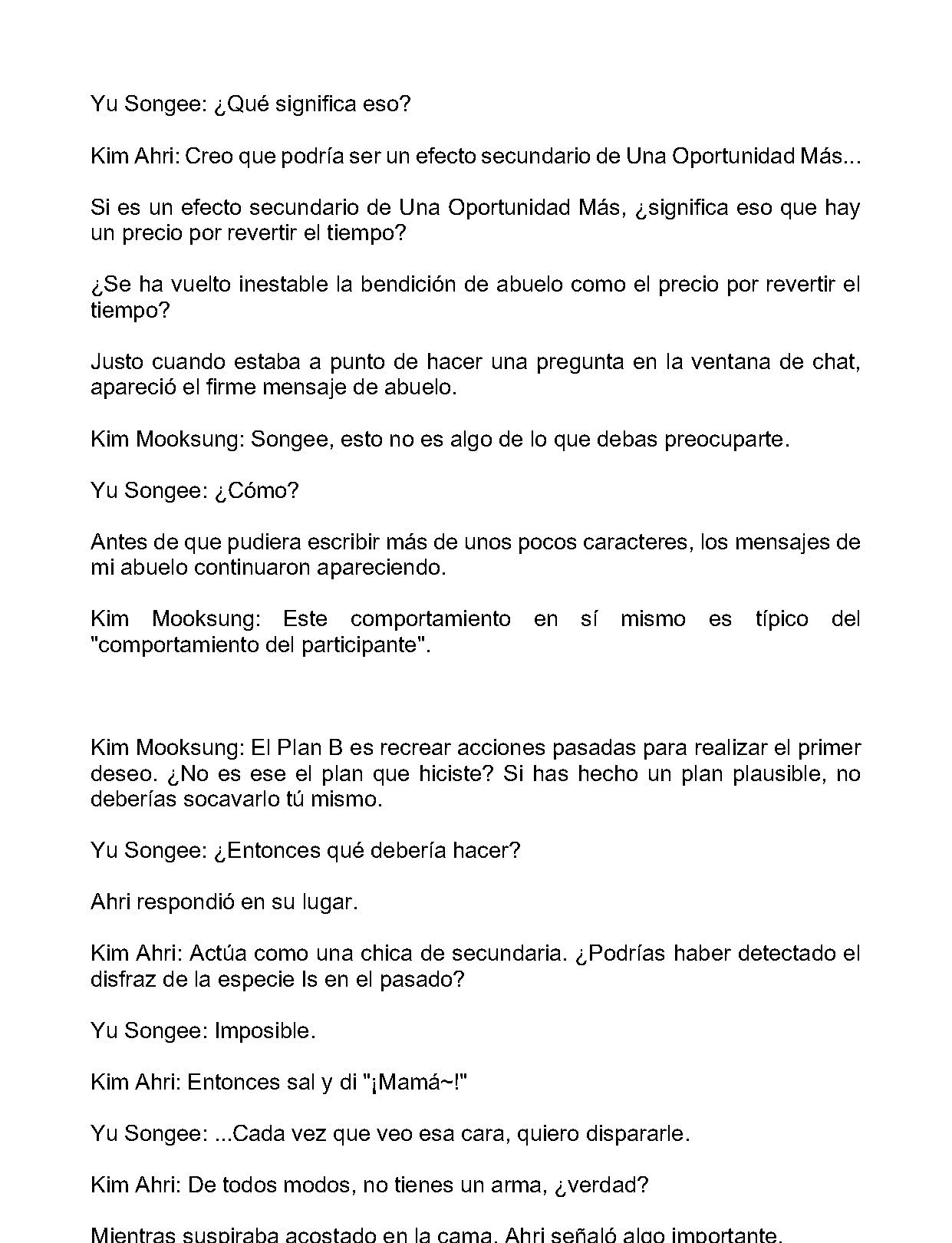 Yu Songee: ¿Qué significa eso?

Kim Ahri: Creo que podría ser un efecto secundario de Una Oportunidad Más...

Si es un efecto secundario de Una Oportunidad Más, ¿significa eso que hay un precio por revertir el tiempo?

¿Se ha vuelto inestable la bendición de abuelo como el precio por revertir el tiempo?

Justo cuando estaba a punto de hacer una pregunta en la ventana de chat, apareció el firme mensaje de abuelo.

Kim Mooksung: Songee, esto no es algo de lo que debas preocuparte.

Yu Songee: ¿Cómo?

Antes de que pudiera escribir más de unos pocos caracteres, los mensajes de mi abuelo continuaron apareciendo.

Kim Mooksung: Este comportamiento en sí mismo es típico del "comportamiento del participante".

Kim Mooksung: El Plan B es recrear acciones pasadas para realizar el primer deseo. ¿No es ese el plan que hiciste? Si has hecho un plan plausible, no deberías socavarlo tú mismo.

Yu Songee: ¿Entonces qué debería hacer?

Ahri respondió en su lugar.

Kim Ahri: Actúa como una chica de secundaria. ¿Podrías haber detectado el disfraz de la especie Is en el pasado?

Yu Songee: Imposible.

Kim Ahri: Entonces sal y di "¡Mamá~!"

Yu Songee: ...Cada vez que veo esa cara, quiero dispararle.

Kim Ahri: De todos modos, no tienes un arma, ¿verdad?

Mientras suspiraba acostado en la cama, Ahri señaló algo importante.